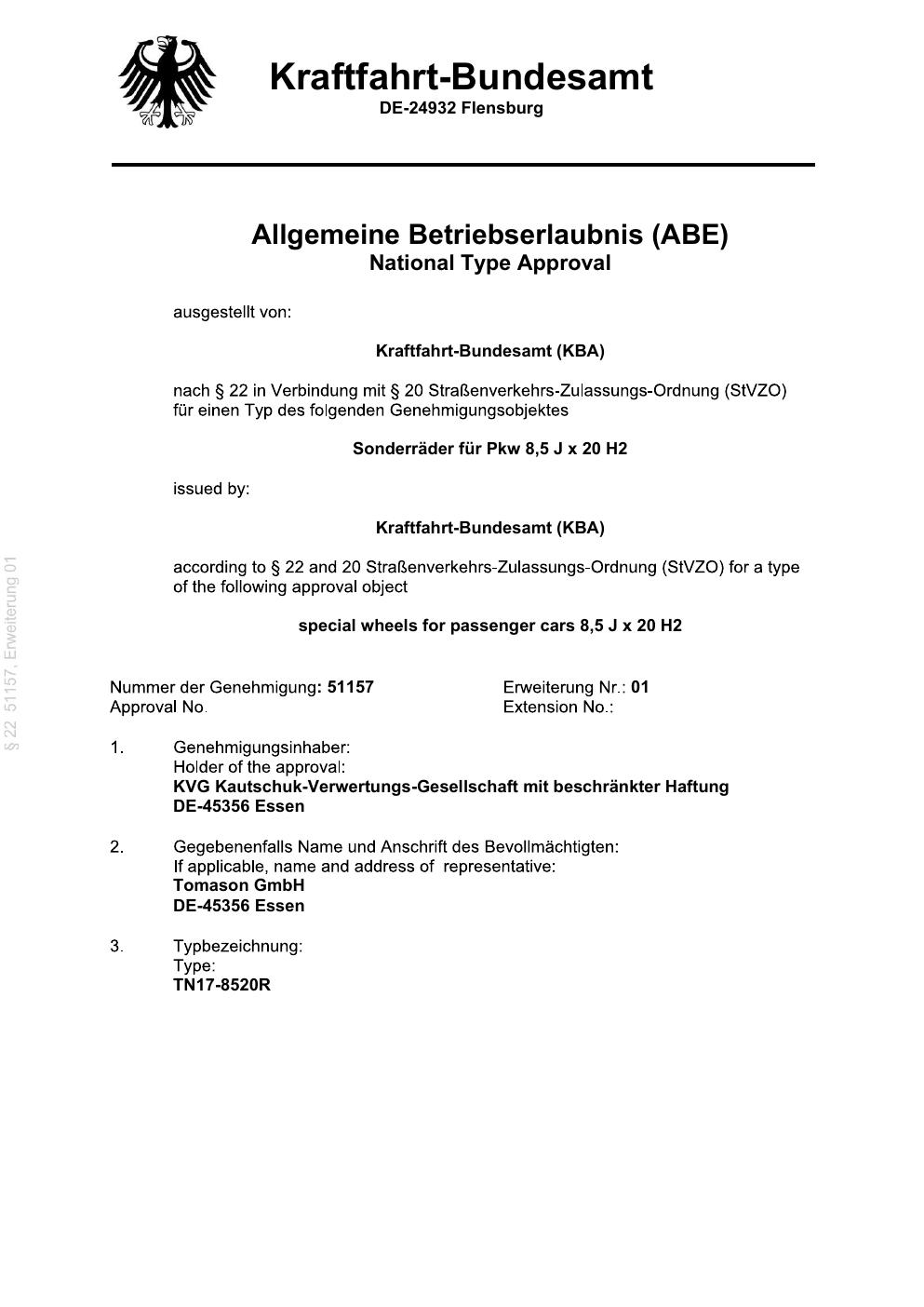 Kraftfahrt-Bundesamt
DE-24932 Flensburg

Allgemeine Betriebserlaubnis (ABE)
National Type Approval

ausgestellt von:

Kraftfahrt-Bundesamt (KBA)

nach § 22 in Verbindung mit § 20 Straßenverkehrs-Zulassungs-Ordnung (StVZO) für einen Typ des folgenden Genehmigungsobjektes

Sonderräder für Pkw 8,5 J x 20 H2

issued by:

Kraftfahrt-Bundesamt (KBA)

according to § 22 and 20 Straßenverkehrs-Zulassungs-Ordnung (StVZO) for a type of the following approval object

special wheels for passenger cars 8,5 J x 20 H2

§ 22 51157, Erweiterung 01

Nummer der Genehmigung: 51157
Approval No.

Erweiterung Nr.: 01
Extension No.:

1. Genehmigungsinhaber:
Holder of the approval:
KVG Kautschuk-Verwertungs-Gesellschaft mit beschränkter Haftung
DE-45356 Essen

2. Gegebenenfalls Name und Anschrift des Bevollmächtigten:
If applicable, name and address of representative:
Tomason GmbH
DE-45356 Essen

3. Typbezeichnung:
Type:
TN17-8520R